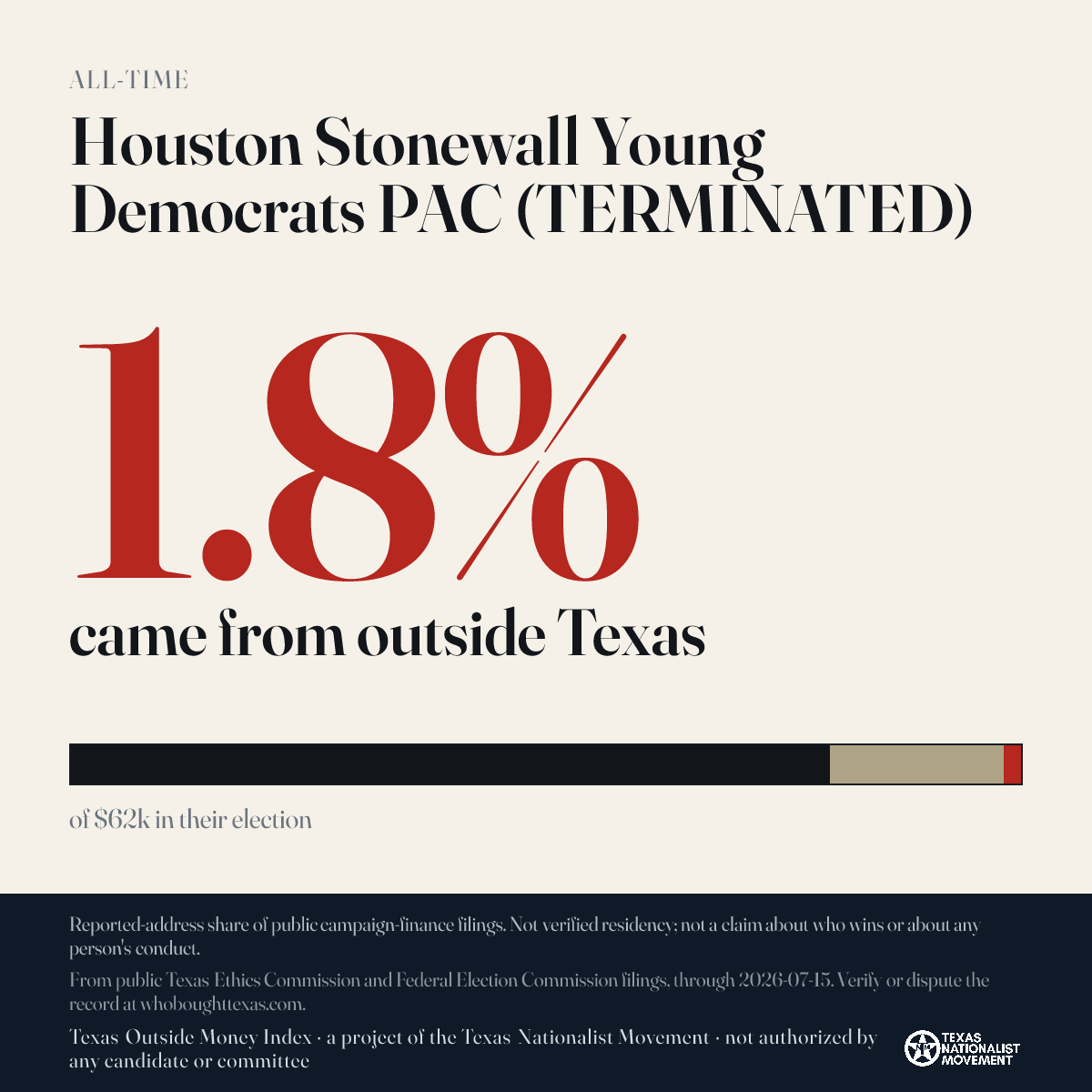 ALL-TIME

Houston Stonewall Young Democrats PAC (TERMINATED)

1.8%

came from outside Texas

of $62k in their election

Reported-address share of public campaign-finance filings. Not verified residency; not a claim about who wins or about any person's conduct.

From public Texas Ethics Commission and Federal Election Commission filings, through 2026-07-15. Verify or dispute the record at whoboughttexas.com.

Texas Outside Money Index · a project of the Texas Nationalist Movement · not authorized by any candidate or committee

TEXAS NATIONALIST MOVEMENT